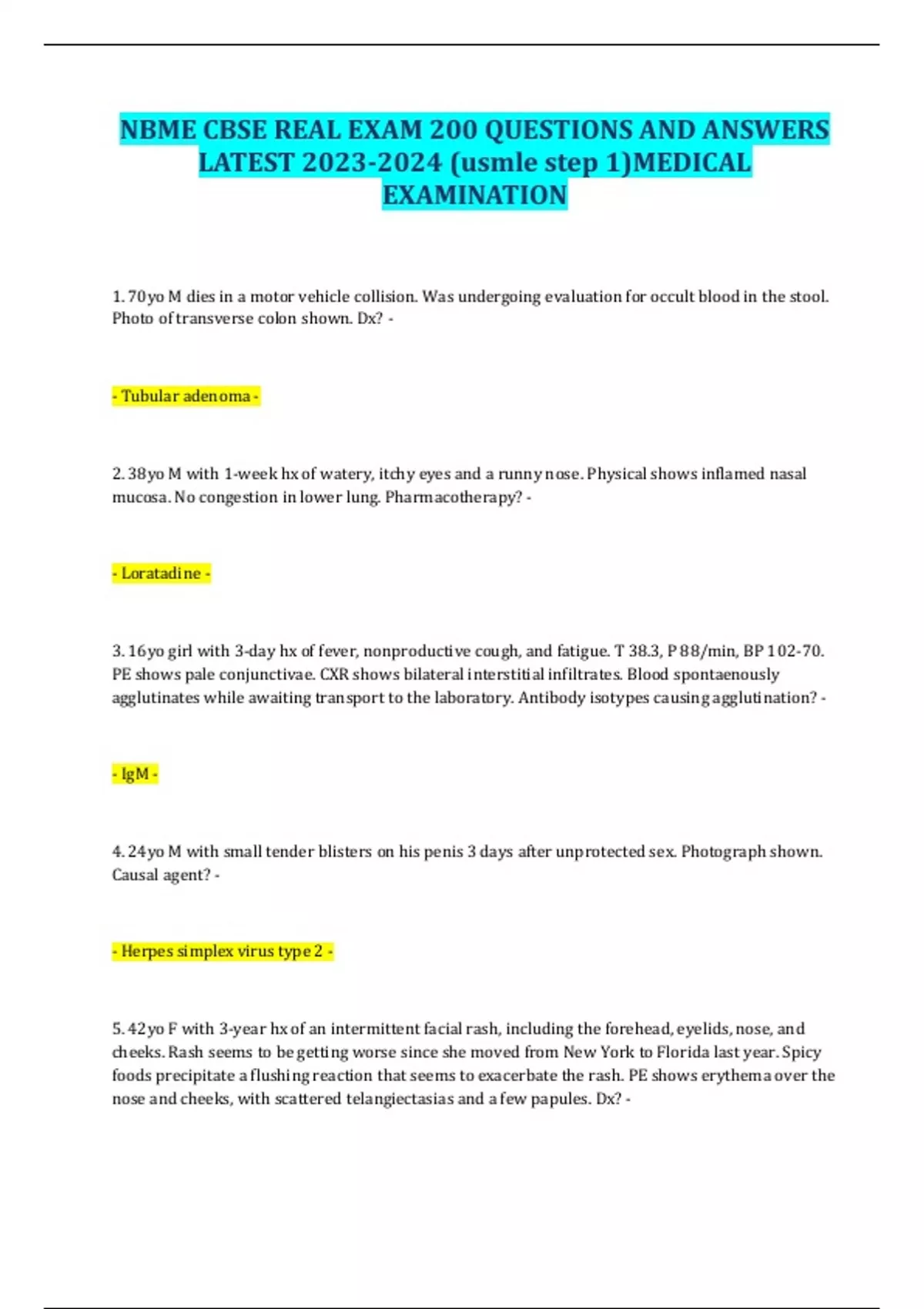 NBME CBSE REAL EXAM 200 QUESTIONS AND ANSWERS LATEST 2023-2024 (usmle step 1)MEDICAL EXAMINATION

1. 70yo M dies in a motor vehicle collision. Was undergoing evaluation for occult blood in the stool. Photo of transverse colon shown. Dx? -

- Tubular adenoma -

2. 38yo M with 1-week hx of watery, itchy eyes and a runny nose. Physical shows inflamed nasal mucosa. No congestion in lower lung. Pharmacotherapy? -

- Loratadine -

3. 16yo girl with 3-day hx of fever, nonproductive cough, and fatigue. T 38.3, P 88/min, BP 102-70. PE shows pale conjunctivae. CXR shows bilateral interstitial infiltrates. Blood spontaenously agglutinates while awaiting transport to the laboratory. Antibody isotypes causing agglutination? -

- IgM -

4. 24yo M with small tender blisters on his penis 3 days after unprotected sex. Photograph shown. Causal agent? -

- Herpes simplex virus type 2 -

5. 42yo F with 3-year hx of an intermittent facial rash, including the forehead, eyelids, nose, and cheeks. Rash seems to be getting worse since she moved from New York to Florida last year. Spicy foods precipitate a flushing reaction that seems to exacerbate the rash. PE shows erythema over the nose and cheeks, with scattered telangiectasias and a few papules. Dx? -